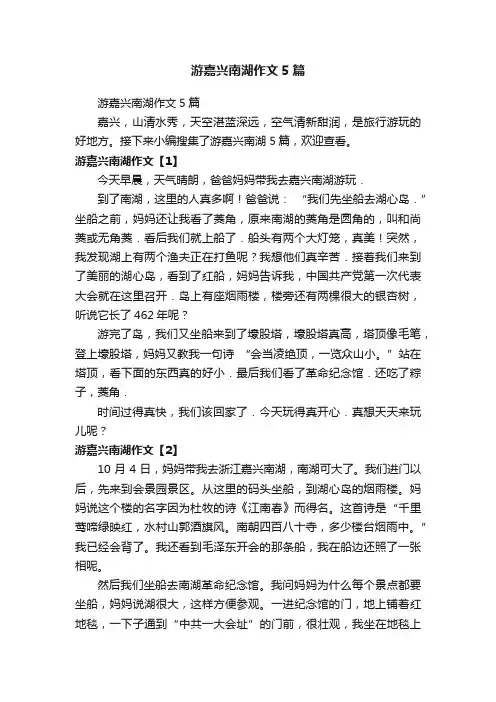 游嘉兴南湖作文 5 篇

游嘉兴南湖作文 5 篇

嘉兴，山清水秀，天空湛蓝深远，空气清新甜润，是旅行游玩的好地方。接下来小编搜集了游嘉兴南湖 5 篇，欢迎查看。

游嘉兴南湖作文【1】

今天早晨，天气晴朗，爸爸妈妈带我去嘉兴南湖游玩．

到了南湖，这里的人真多啊！爸爸说：“我们先坐船去湖心岛．”坐船之前，妈妈还让我看了菱角，原来南湖的菱角是圆角的，叫和尚菱或无角菱．看后我们就上船了．船头有两个大灯笼，真美！突然，我发现湖上有两个渔夫正在打鱼呢？我想他们真辛苦．接着我们来到了美丽的湖心岛，看到了红船，妈妈告诉我，中国共产党第一次代表大会就在这里召开．岛上有座烟雨楼，楼旁还有两棵很大的银杏树，听说它长了 462 年呢？

游完了岛，我们又坐船来到了壕股塔，壕股塔真高，塔顶像毛笔，登上壕股塔，妈妈又教我一句诗“会当凌绝顶，一览众山小。”站在塔顶，看下面的东西真的好小．最后我们看了革命纪念馆．还吃了粽子，菱角．

时间过得真快，我们该回家了．今天玩得真开心．真想天天来玩儿呢？

游嘉兴南湖作文【2】

10 月 4 日，妈妈带我去浙江嘉兴南湖，南湖可大了。我们进门以后，先来到会景园景区。从这里的码头坐船，到湖心岛的烟雨楼。妈妈说这个楼的名字因为杜牧的诗《江南春》而得名。这首诗是“千里莺啼绿映红，水村山郭酒旗风。南朝四百八十寺，多少楼台烟雨中。”我已经会背了。我还看到毛泽东开会的那条船，我在船边还照了一张相呢。

然后我们坐船去南湖革命纪念馆。我问妈妈为什么每个景点都要坐船，妈妈说湖很大，这样方便参观。一进纪念馆的门，地上铺着红地毯，一下子通到“中共一大会址”的门前，很壮观，我坐在地毯上